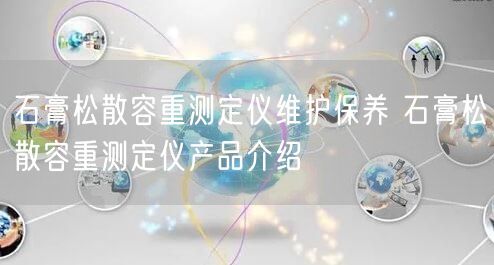 石膏松散容重测定仪维护保养 石膏松散容重测定仪产品介绍